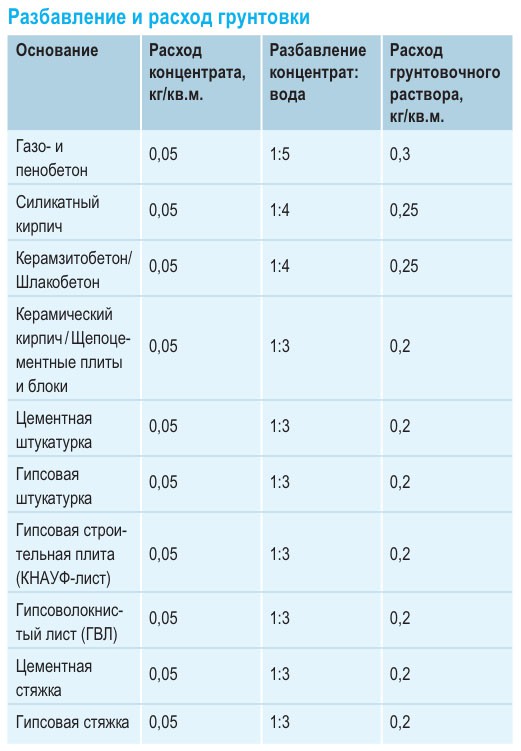 Разбавление и расход грунтовки

| Основание | Расход концентрата, кг/кв.м. | Разбавление концентрат: вода | Расход грунтовочного раствора, кг/кв.м. |
|---|---|---|---|
| Газо- и пенобетон | 0,05 | 1:5 | 0,3 |
| Силикатный кирпич | 0,05 | 1:4 | 0,25 |
| Керамзитобетон/ Шлакобетон | 0,05 | 1:4 | 0,25 |
| Керамический кирпич / Щепоцементные плиты и блоки | 0,05 | 1:3 | 0,2 |
| Цементная штукатурка | 0,05 | 1:3 | 0,2 |
| Гипсовая штукатурка | 0,05 | 1:3 | 0,2 |
| Гипсовая строительная плита (КНАУФ-лист) | 0,05 | 1:3 | 0,2 |
| Гипсоволокнистый лист (ГВЛ) | 0,05 | 1:3 | 0,2 |
| Цементная стяжка | 0,05 | 1:3 | 0,2 |
| Гипсовая стяжка | 0,05 | 1:3 | 0,2 |